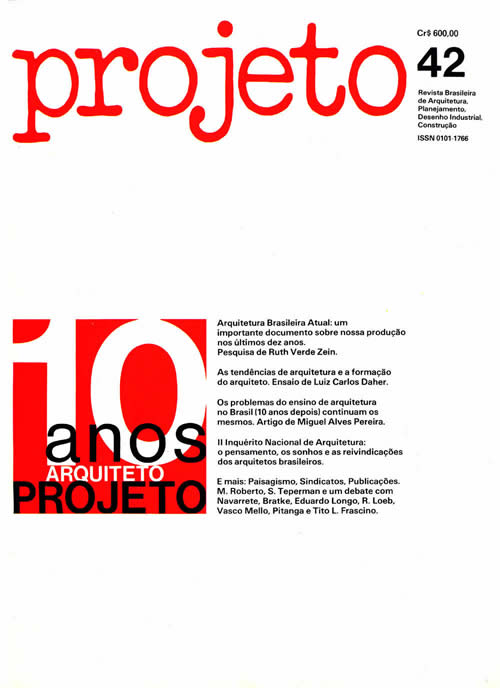 projeto

Cr$ 600,00

42

Revista Brasileira de Arquitetura, Planejamento, Desenho Industrial, Construção

ISSN 0101-1766

10 anos
ARQUITETO
PROJETO

Arquitetura Brasileira Atual: um importante documento sobre nossa produção nos últimos dez anos. Pesquisa de Ruth Verde Zein.

As tendências de arquitetura e a formação do arquiteto. Ensaio de Luiz Carlos Daher.

Os problemas do ensino de arquitetura no Brasil (10 anos depois) continuam os mesmos. Artigo de Miguel Alves Pereira.

II Inquérito Nacional de Arquitetura: o pensamento, os sonhos e as reivindicações dos arquitetos brasileiros.

E mais: Paisagismo, Sindicatos, Publicações. M. Roberto, S. Teperman e um debate com Navarrete, Bratke, Eduardo Longo, R. Loeb, Vasco Mello, Pitanga e Tito L. Frascino.